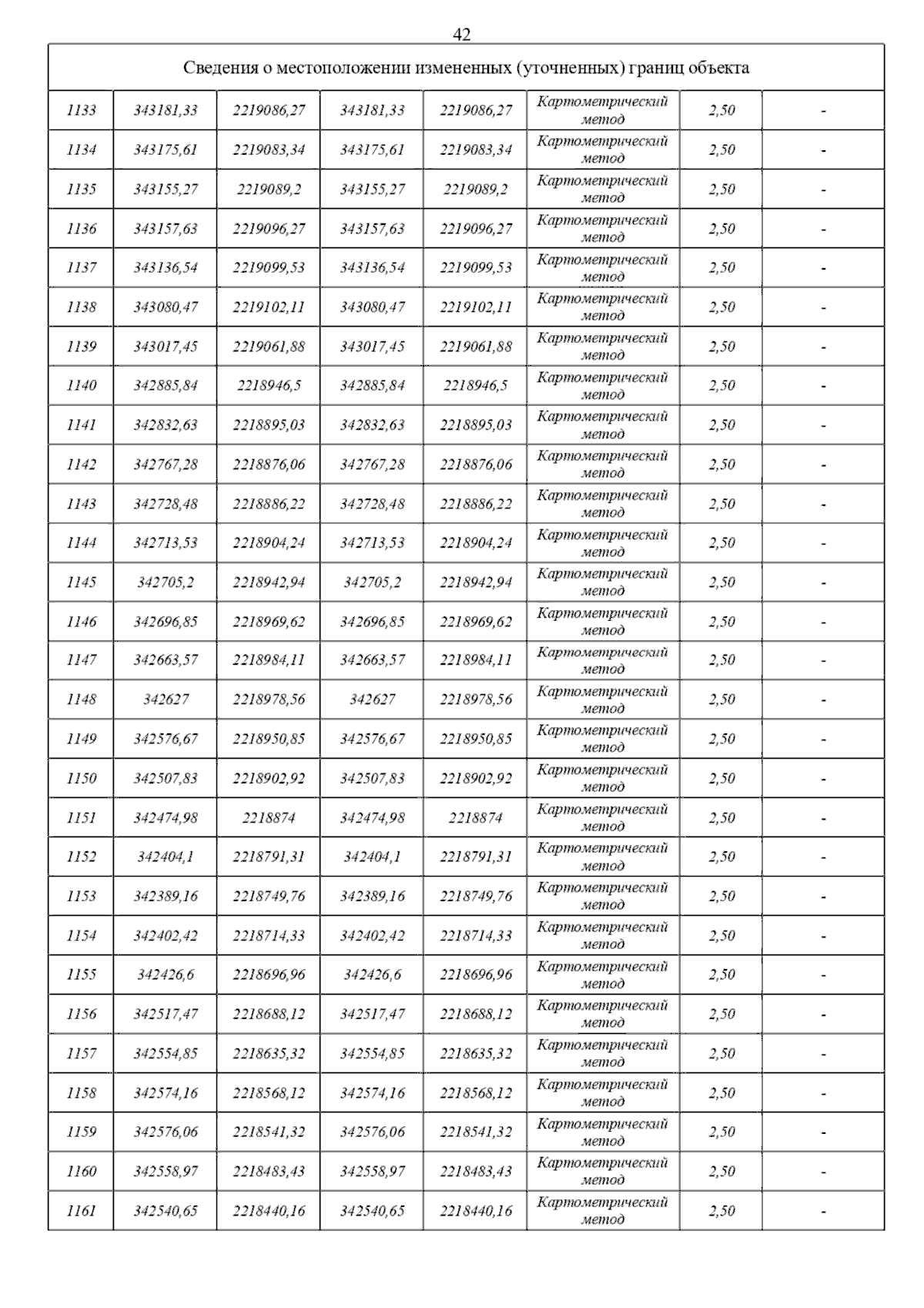 42

| Сведения о местоположении измененных (уточненных) границ объекта | | | | | | | |
|---|---|---|---|---|---|---|---|
| 1133 | 343181,33 | 2219086,27 | 343181,33 | 2219086,27 | Картометрический метод | 2,50 | - |
| 1134 | 343175,61 | 2219083,34 | 343175,61 | 2219083,34 | Картометрический метод | 2,50 | - |
| 1135 | 343155,27 | 2219089,2 | 343155,27 | 2219089,2 | Картометрический метод | 2,50 | - |
| 1136 | 343157,63 | 2219096,27 | 343157,63 | 2219096,27 | Картометрический метод | 2,50 | - |
| 1137 | 343136,54 | 2219099,53 | 343136,54 | 2219099,53 | Картометрический метод | 2,50 | - |
| 1138 | 343080,47 | 2219102,11 | 343080,47 | 2219102,11 | Картометрический метод | 2,50 | - |
| 1139 | 343017,45 | 2219061,88 | 343017,45 | 2219061,88 | Картометрический метод | 2,50 | - |
| 1140 | 342885,84 | 2218946,5 | 342885,84 | 2218946,5 | Картометрический метод | 2,50 | - |
| 1141 | 342832,63 | 2218895,03 | 342832,63 | 2218895,03 | Картометрический метод | 2,50 | - |
| 1142 | 342767,28 | 2218876,06 | 342767,28 | 2218876,06 | Картометрический метод | 2,50 | - |
| 1143 | 342728,48 | 2218886,22 | 342728,48 | 2218886,22 | Картометрический метод | 2,50 | - |
| 1144 | 342713,53 | 2218904,24 | 342713,53 | 2218904,24 | Картометрический метод | 2,50 | - |
| 1145 | 342705,2 | 2218942,94 | 342705,2 | 2218942,94 | Картометрический метод | 2,50 | - |
| 1146 | 342696,85 | 2218969,62 | 342696,85 | 2218969,62 | Картометрический метод | 2,50 | - |
| 1147 | 342663,57 | 2218984,11 | 342663,57 | 2218984,11 | Картометрический метод | 2,50 | - |
| 1148 | 342627 | 2218978,56 | 342627 | 2218978,56 | Картометрический метод | 2,50 | - |
| 1149 | 342576,67 | 2218950,85 | 342576,67 | 2218950,85 | Картометрический метод | 2,50 | - |
| 1150 | 342507,83 | 2218902,92 | 342507,83 | 2218902,92 | Картометрический метод | 2,50 | - |
| 1151 | 342474,98 | 2218874 | 342474,98 | 2218874 | Картометрический метод | 2,50 | - |
| 1152 | 342404,1 | 2218791,31 | 342404,1 | 2218791,31 | Картометрический метод | 2,50 | - |
| 1153 | 342389,16 | 2218749,76 | 342389,16 | 2218749,76 | Картометрический метод | 2,50 | - |
| 1154 | 342402,42 | 2218714,33 | 342402,42 | 2218714,33 | Картометрический метод | 2,50 | - |
| 1155 | 342426,6 | 2218696,96 | 342426,6 | 2218696,96 | Картометрический метод | 2,50 | - |
| 1156 | 342517,47 | 2218688,12 | 342517,47 | 2218688,12 | Картометрический метод | 2,50 | - |
| 1157 | 342554,85 | 2218635,32 | 342554,85 | 2218635,32 | Картометрический метод | 2,50 | - |
| 1158 | 342574,16 | 2218568,12 | 342574,16 | 2218568,12 | Картометрический метод | 2,50 | - |
| 1159 | 342576,06 | 2218541,32 | 342576,06 | 2218541,32 | Картометрический метод | 2,50 | - |
| 1160 | 342558,97 | 2218483,43 | 342558,97 | 2218483,43 | Картометрический метод | 2,50 | - |
| 1161 | 342540,65 | 2218440,16 | 342540,65 | 2218440,16 | Картометрический метод | 2,50 | - |